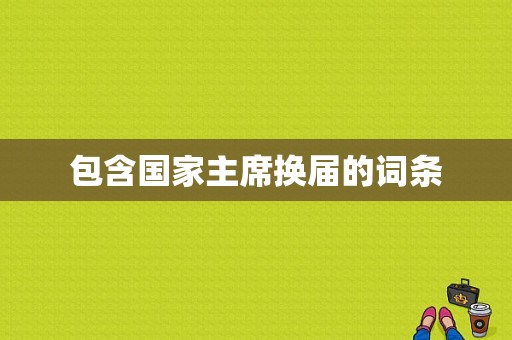 包含国家主席换届的词条